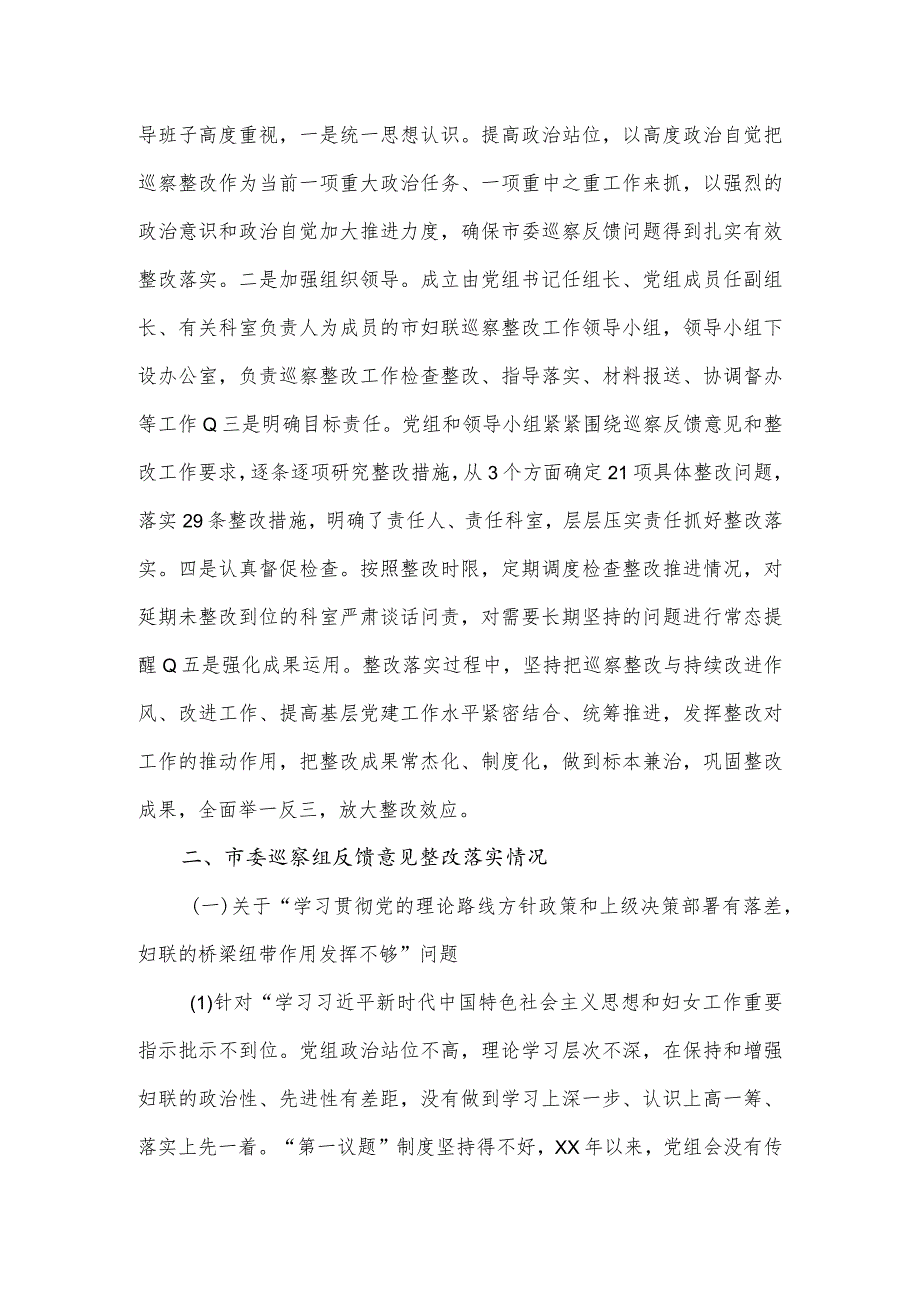 导班子高度重视，一是统一思想认识。提高政治站位，以高度政治自觉把巡察整改作为当前一项重大政治任务、一项重中之重工作来抓，以强烈的政治意识和政治自觉加大推进力度，确保市委巡察反馈问题得到扎实有效整改落实。二是加强组织领导。成立由党组书记任组长、党组成员任副组长、有关科室负责人为成员的市妇联巡察整改工作领导小组，领导小组下设办公室，负责巡察整改工作检查整改、指导落实、材料报送、协调督办等工作Q三是明确目标责任。党组和领导小组紧紧围绕巡察反馈意见和整改工作要求，逐条逐项研究整改措施，从3个方面确定21项具体整改问题，落实29条整改措施，明确了责任人、责任科室，层层压实责任抓好整改落实。四是认真督促检查。按照整改时限，定期调度检查整改推进情况，对延期未整改到位的科室严肃谈话问责，对需要长期坚持的问题进行常态提醒Q五是强化成果运用。整改落实过程中，坚持把巡察整改与持续改进作风、改进工作、提高基层党建工作水平紧密结合、统筹推进，发挥整改对工作的推动作用，把整改成果常杰化、制度化，做到标本兼治，巩固整改成果，全面举一反三，放大整改效应。

二、市委巡察组反馈意见整改落实情况

（一）关于“学习贯彻党的理论路线方针政策和上级决策部署有落差，妇联的桥梁纽带作用发挥不够”问题

(1)针对“学习习近平新时代中国特色社会主义思想和妇女工作重要指示批示不到位。党组政治站位不高，理论学习层次不深，在保持和增强妇联的政治性、先进性有差距，没有做到学习上深一步、认识上高一筹、落实上先一着。“第一议题”制度坚持得不好，XX年以来，党组会没有传